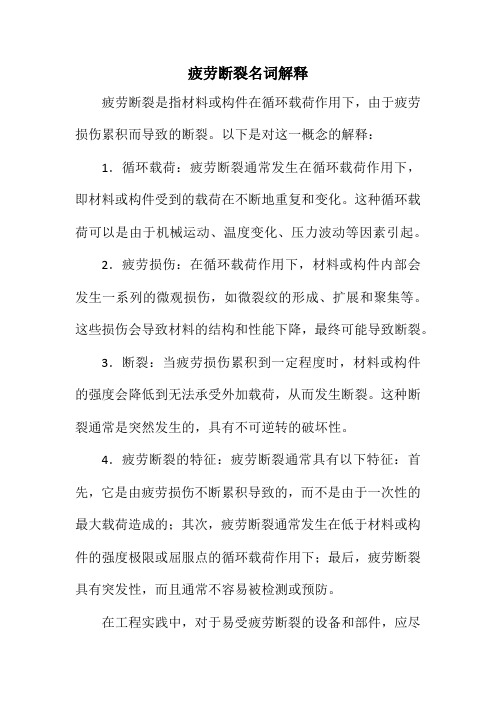 疲劳断裂名词解释

疲劳断裂是指材料或构件在循环载荷作用下，由于疲劳损伤累积而导致的断裂。以下是对这一概念的解释：

1．循环载荷：疲劳断裂通常发生在循环载荷作用下，即材料或构件受到的载荷在不断地重复和变化。这种循环载荷可以是由于机械运动、温度变化、压力波动等因素引起。

2．疲劳损伤：在循环载荷作用下，材料或构件内部会发生一系列的微观损伤，如微裂纹的形成、扩展和聚集等。这些损伤会导致材料的结构和性能下降，最终可能导致断裂。

3．断裂：当疲劳损伤累积到一定程度时，材料或构件的强度会降低到无法承受外加载荷，从而发生断裂。这种断裂通常是突然发生的，具有不可逆转的破坏性。

4．疲劳断裂的特征：疲劳断裂通常具有以下特征：首先，它是由疲劳损伤不断累积导致的，而不是由于一次性的最大载荷造成的；其次，疲劳断裂通常发生在低于材料或构件的强度极限或屈服点的循环载荷作用下；最后，疲劳断裂具有突发性，而且通常不容易被检测或预防。

在工程实践中，对于易受疲劳断裂的设备和部件，应尽